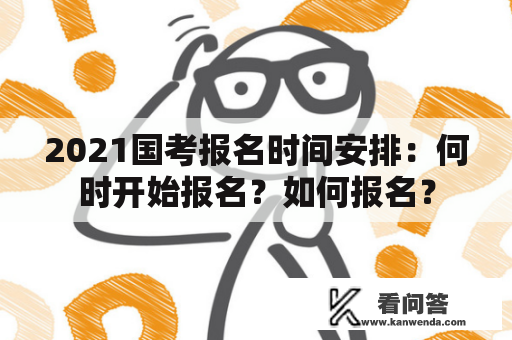 2021国考报名时间安排：何时开始报名？如何报名？

看问答
www.kanwenda.com